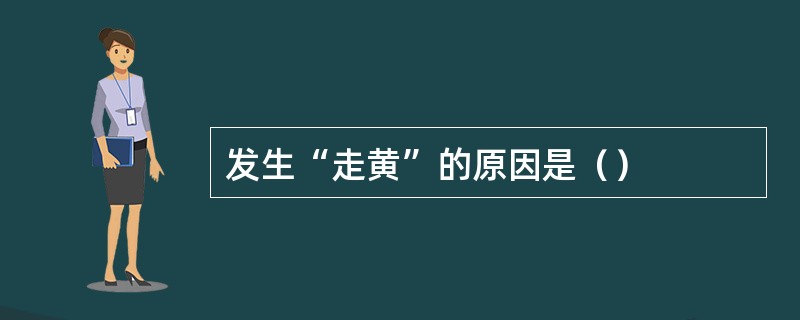 发生“走黄”的原因是（）